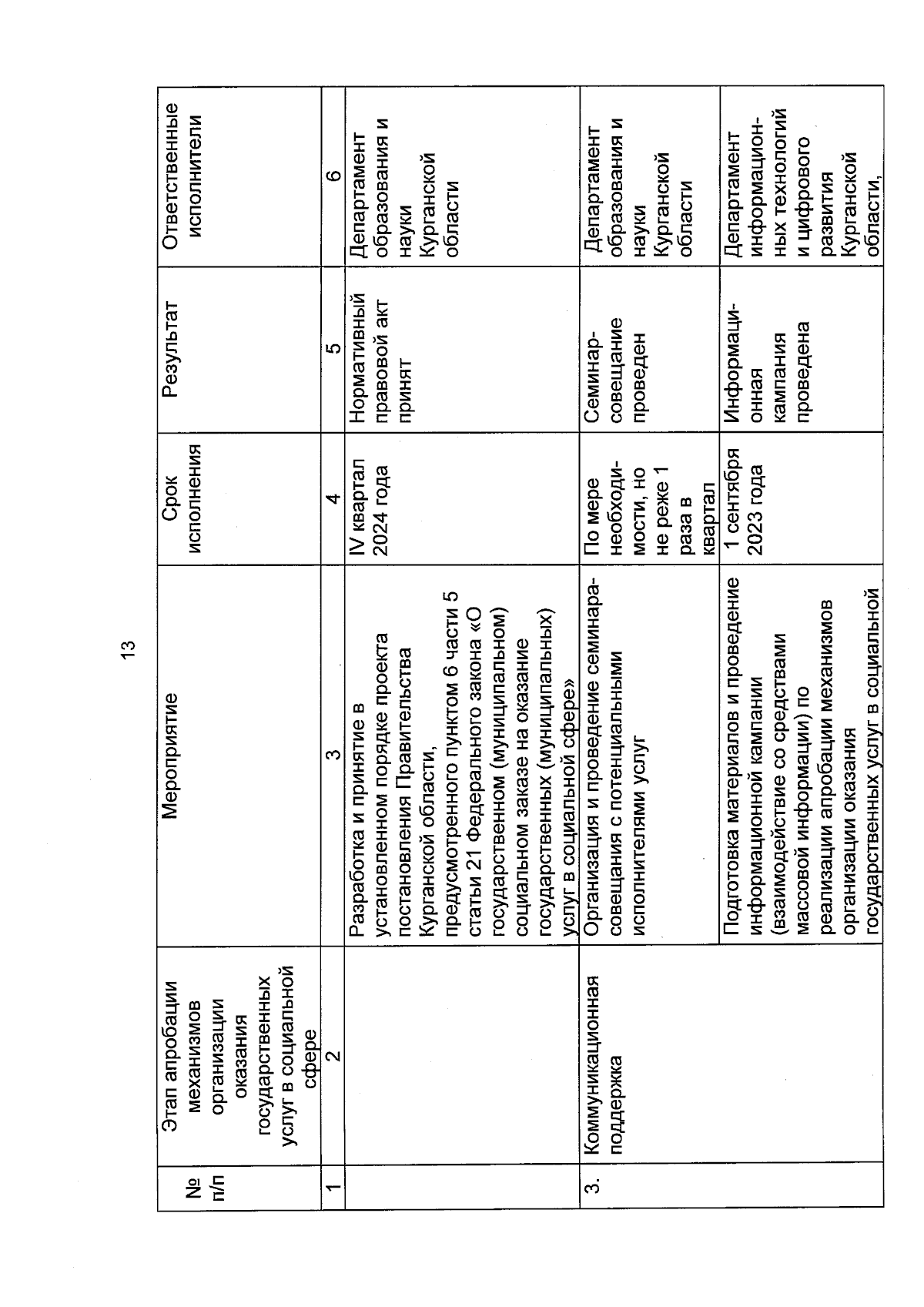 13

| № п/п | Этап апробации механизмов организации оказания государственных услуг в социальной сфере | Мероприятие | Срок исполнения | Результат | Ответственные исполнители |
|---|---|---|---|---|---|
| 1 | 2 | 3 | 4 | 5 | 6 |
| | | Разработка и принятие в установленном порядке проекта постановления Правительства Курганской области, предусмотренного пунктом 6 части 5 статьи 21 Федерального закона «О государственном (муниципальном) социальном заказе на оказание государственных (муниципальных) услуг в социальной сфере» | IV квартал 2024 года | Нормативный правовой акт принят | Департамент образования и науки Курганской области |
| 3. | Коммуникационная поддержка | Организация и проведение семинара-совещания с потенциальными исполнителями услуг | По мере необходимости, но не реже 1 раза в квартал | Семинар-совещание проведен | Департамент образования и науки Курганской области |
| | | Подготовка материалов и проведение информационной кампании (взаимодействие со средствами массовой информации) по реализации апробации механизмов организации оказания государственных услуг в социальной | 1 сентября 2023 года | Информационная кампания проведена | Департамент информационных технологий и цифрового развития Курганской области, |